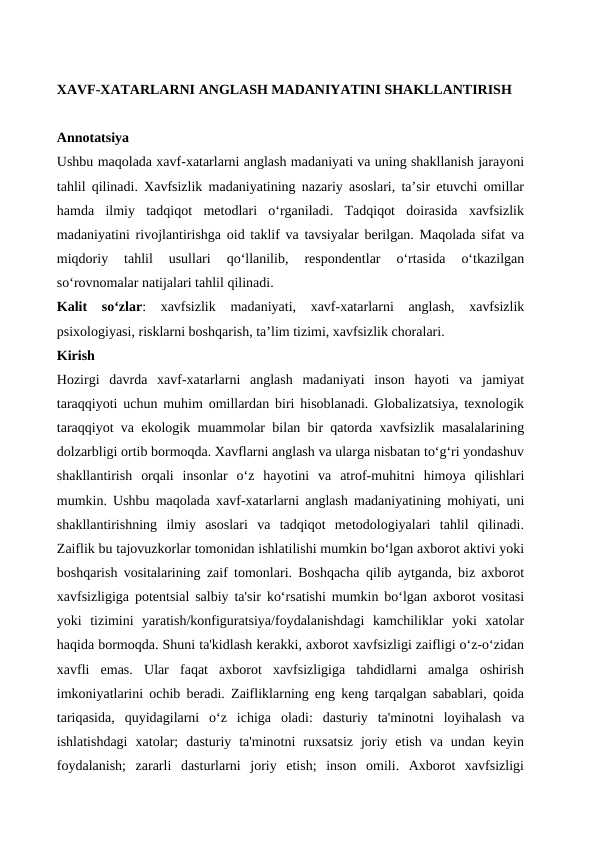 XAVF-XATARLARNI ANGLASH MADANIYATINI SHAKLLANTIRISH

Annotatsiya
Ushbu maqolada xavf-xatarlarni anglash madaniyati va uning shakllanish jarayoni tahlil qilinadi. Xavfsizlik madaniyatining nazariy asoslari, ta’sir etuvchi omillar hamda ilmiy tadqiqot metodlari o‘rganiladi. Tadqiqot doirasida xavfsizlik madaniyatini rivojlantirishga oid taklif va tavsiyalar berilgan. Maqolada sifat va miqdoriy tahlil usullari qo‘llanilib, respondentlar o‘rtasida o‘tkazilgan so‘rovnomalar natijalari tahlil qilinadi.
Kalit so‘zlar: xavfsizlik madaniyati, xavf-xatarlarni anglash, xavfsizlik psixologiyasi, risklarni boshqarish, ta’lim tizimi, xavfsizlik choralari.
Kirish
Hozirgi davrda xavf-xatarlarni anglash madaniyati inson hayoti va jamiyat taraqqiyoti uchun muhim omillardan biri hisoblanadi. Globalizatsiya, texnologik taraqqiyot va ekologik muammolar bilan bir qatorda xavfsizlik masalalarining dolzarbligi ortib bormoqda. Xavflarni anglash va ularga nisbatan to‘g‘ri yondashuv shakllantirish orqali insonlar o‘z hayotini va atrof-muhitni himoya qilishlari mumkin. Ushbu maqolada xavf-xatarlarni anglash madaniyatining mohiyati, uni shakllantirishning ilmiy asoslari va tadqiqot metodologiyalari tahlil qilinadi. Zaiflik bu tajovuzkorlar tomonidan ishlatilishi mumkin bo‘lgan axborot aktivi yoki boshqarish vositalarining zaif tomonlari. Boshqacha qilib aytganda, biz axborot xavfsizligiga potentsial salbiy ta'sir ko‘rsatishi mumkin bo‘lgan axborot vositasi yoki tizimini yaratish/konfiguratsiya/foydalanishdagi kamchiliklar yoki xatolar haqida bormoqda. Shuni ta'kidlash kerakki, axborot xavfsizligi zaifligi o‘z-o‘zidan xavfli emas. Ular faqat axborot xavfsizligiga tahdidlarni amalga oshirish imkoniyatlarini ochib beradi. Zaifliklarning eng keng tarqalgan sabablari, qoida tariqasida, quyidagilarni o‘z ichiga oladi: dasturiy ta'minotni loyihalash va ishlatishdagi xatolar; dasturiy ta'minotni ruxsatsiz joriy etish va undan keyin foydalanish; zararli dasturlarni joriy etish; inson omili. Axborot xavfsizligi